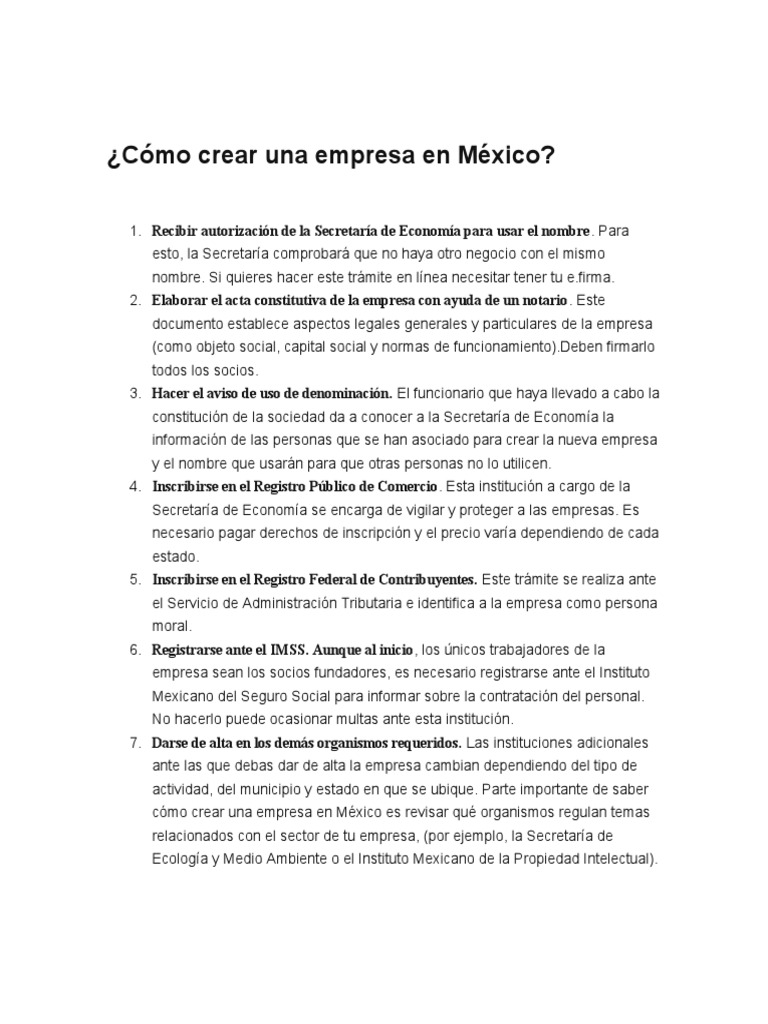 ¿Cómo crear una empresa en México?

1. Recibir autorización de la Secretaría de Economía para usar el nombre. Para esto, la Secretaría comprobará que no haya otro negocio con el mismo nombre. Si quieres hacer este trámite en línea necesitar tener tu e.firma.
2. Elaborar el acta constitutiva de la empresa con ayuda de un notario. Este documento establece aspectos legales generales y particulares de la empresa (como objeto social, capital social y normas de funcionamiento).Deben firmarlo todos los socios.
3. Hacer el aviso de uso de denominación. El funcionario que haya llevado a cabo la constitución de la sociedad da a conocer a la Secretaría de Economía la información de las personas que se han asociado para crear la nueva empresa y el nombre que usarán para que otras personas no lo utilicen.
4. Inscribirse en el Registro Público de Comercio. Esta institución a cargo de la Secretaría de Economía se encarga de vigilar y proteger a las empresas. Es necesario pagar derechos de inscripción y el precio varía dependiendo de cada estado.
5. Inscribirse en el Registro Federal de Contribuyentes. Este trámite se realiza ante el Servicio de Administración Tributaria e identifica a la empresa como persona moral.
6. Registrarse ante el IMSS. Aunque al inicio, los únicos trabajadores de la empresa sean los socios fundadores, es necesario registrarse ante el Instituto Mexicano del Seguro Social para informar sobre la contratación del personal. No hacerlo puede ocasionar multas ante esta institución.
7. Darse de alta en los demás organismos requeridos. Las instituciones adicionales ante las que debas dar de alta la empresa cambian dependiendo del tipo de actividad, del municipio y estado en que se ubique. Parte importante de saber cómo crear una empresa en México es revisar qué organismos regulan temas relacionados con el sector de tu empresa, (por ejemplo, la Secretaría de Ecología y Medio Ambiente o el Instituto Mexicano de la Propiedad Intelectual).